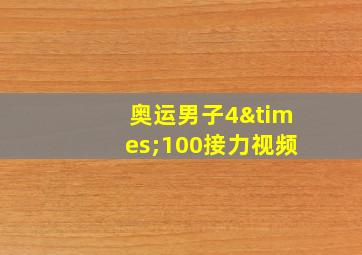 奥运男子4&times;100接力视频